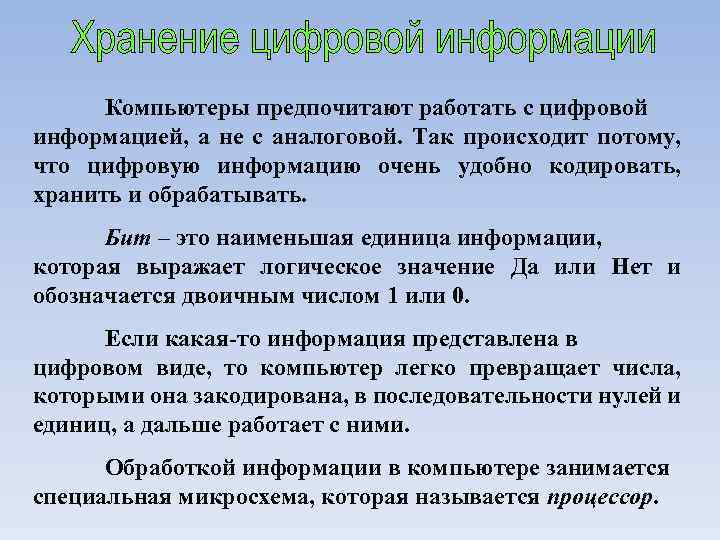 Хранение цифровой информации

Компьютеры предпочитают работать с цифровой информацией, а не с аналоговой. Так происходит потому, что цифровую информацию очень удобно кодировать, хранить и обрабатывать.

Бит – это наименьшая единица информации, которая выражает логическое значение Да или Нет и обозначается двоичным числом 1 или 0.

Если какая-то информация представлена в цифровом виде, то компьютер легко превращает числа, которыми она закодирована, в последовательности нулей и единиц, а дальше работает с ними.

Обработкой информации в компьютере занимается специальная микросхема, которая называется процессор.